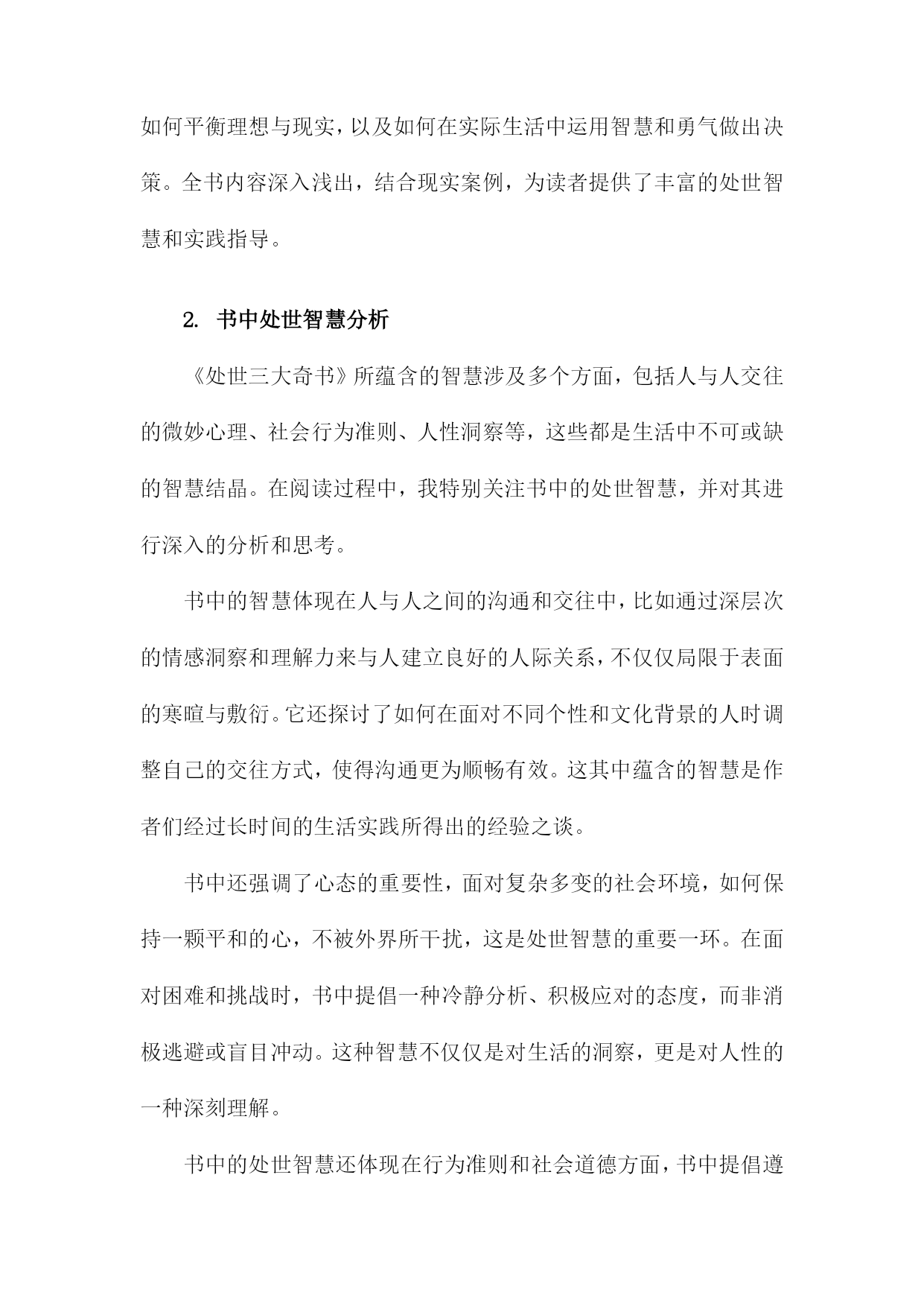 如何平衡理想与现实，以及如何在实际生活中运用智慧和勇气做出决策。全书内容深入浅出，结合现实案例，为读者提供了丰富的处世智慧和实践指导。

2. 书中处世智慧分析

《处世三大奇书》所蕴含的智慧涉及多个方面，包括人与人交往的微妙心理、社会行为准则、人性洞察等，这些都是生活中不可或缺的智慧结晶。在阅读过程中，我特别关注书中的处世智慧，并对其进行深入的分析和思考。

书中的智慧体现在人与人之间的沟通和交往中，比如通过深层次的情感洞察和理解力来与人建立良好的人际关系，不仅仅局限于表面的寒暄与敷衍。它还探讨了如何在面对不同个性和文化背景的人时调整自己的交往方式，使得沟通更为顺畅有效。这其中蕴含的智慧是作者们经过长时间的生活实践所得出的经验之谈。

书中还强调了心态的重要性，面对复杂多变的社会环境，如何保持一颗平和的心，不被外界所干扰，这是处世智慧的重要一环。在面对困难和挑战时，书中提倡一种冷静分析、积极应对的态度，而非消极逃避或盲目冲动。这种智慧不仅仅是对生活的洞察，更是对人性的一种深刻理解。

书中的处世智慧还体现在行为准则和社会道德方面，书中提倡遵